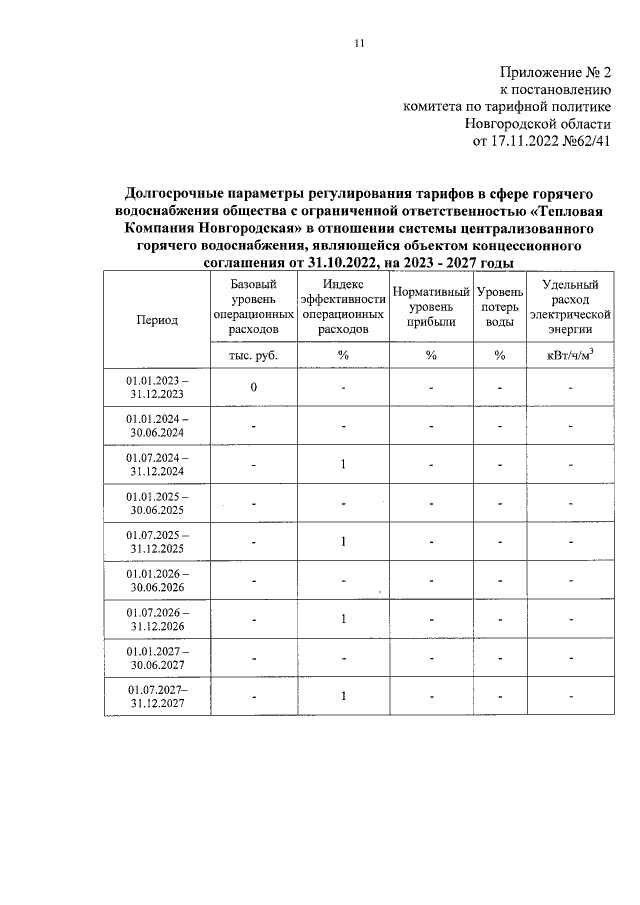 11

Приложение № 2
к постановлению
комитета по тарифной политике
Новгородской области
от 17.11.2022 №62/41

Долгосрочные параметры регулирования тарифов в сфере горячего водоснабжения общества с ограниченной ответственностью «Тепловая Компания Новгородская» в отношении системы централизованного горячего водоснабжения, являющейся объектом концессионного соглашения от 31.10.2022, на 2023 - 2027 годы

| Период | Базовый уровень операционных расходов | Индекс эффективности операционных расходов | Нормативный уровень прибыли | Уровень потерь воды | Удельный расход электрической энергии |
|---|---|---|---|---|---|
| | тыс. руб. | % | % | % | кВт/ч/м$^3$ |
| 01.01.2023 – 31.12.2023 | 0 | - | - | - | - |
| 01.01.2024 – 30.06.2024 | - | - | - | - | - |
| 01.07.2024 – 31.12.2024 | - | 1 | - | - | - |
| 01.01.2025 – 30.06.2025 | - | - | - | - | - |
| 01.07.2025 – 31.12.2025 | - | 1 | - | - | - |
| 01.01.2026 – 30.06.2026 | - | - | - | - | - |
| 01.07.2026 – 31.12.2026 | - | 1 | - | - | - |
| 01.01.2027 – 30.06.2027 | - | - | - | - | - |
| 01.07.2027– 31.12.2027 | - | 1 | - | - | - |